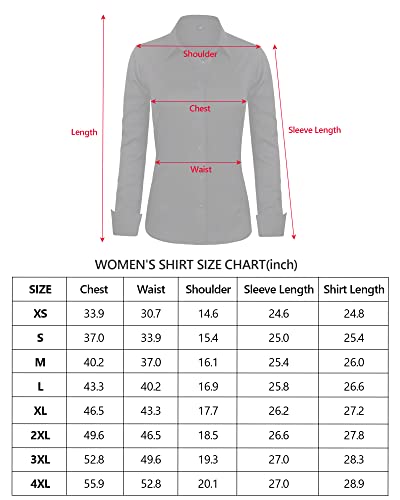 Shoulder

Chest

Length

Sleeve Length

Waist

WOMEN'S SHIRT SIZE CHART(inch)

| SIZE | Chest | Waist | Shoulder | Sleeve Length | Shirt Length |
|---|---|---|---|---|---|
| XS | 33.9 | 30.7 | 14.6 | 24.6 | 24.8 |
| S | 37.0 | 33.9 | 15.4 | 25.0 | 25.4 |
| M | 40.2 | 37.0 | 16.1 | 25.4 | 26.0 |
| L | 43.3 | 40.2 | 16.9 | 25.8 | 26.6 |
| XL | 46.5 | 43.3 | 17.7 | 26.2 | 27.2 |
| 2XL | 49.6 | 46.5 | 18.5 | 26.6 | 27.8 |
| 3XL | 52.8 | 49.6 | 19.3 | 27.0 | 28.3 |
| 4XL | 55.9 | 52.8 | 20.1 | 27.0 | 28.9 |